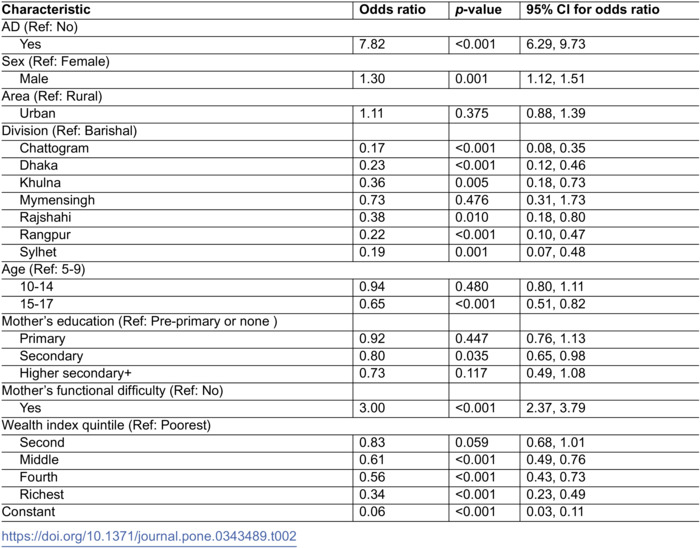 | Characteristic | Odds ratio | p-value | 95% CI for odds ratio |
|---|---|---|---|
| AD (Ref: No) | | | |
| Yes | 7.82 | <0.001 | 6.29, 9.73 |
| Sex (Ref: Female) | | | |
| Male | 1.30 | 0.001 | 1.12, 1.51 |
| Area (Ref: Rural) | | | |
| Urban | 1.11 | 0.375 | 0.88, 1.39 |
| Division (Ref: Barishal) | | | |
| Chattogram | 0.17 | <0.001 | 0.08, 0.35 |
| Dhaka | 0.23 | <0.001 | 0.12, 0.46 |
| Khulna | 0.36 | 0.005 | 0.18, 0.73 |
| Mymensingh | 0.73 | 0.476 | 0.31, 1.73 |
| Rajshahi | 0.38 | 0.010 | 0.18, 0.80 |
| Rangpur | 0.22 | <0.001 | 0.10, 0.47 |
| Sylhet | 0.19 | 0.001 | 0.07, 0.48 |
| Age (Ref: 5-9) | | | |
| 10-14 | 0.94 | 0.480 | 0.80, 1.11 |
| 15-17 | 0.65 | <0.001 | 0.51, 0.82 |
| Mother's education (Ref: Pre-primary or none ) | | | |
| Primary | 0.92 | 0.447 | 0.76, 1.13 |
| Secondary | 0.80 | 0.035 | 0.65, 0.98 |
| Higher secondary+ | 0.73 | 0.117 | 0.49, 1.08 |
| Mother's functional difficulty (Ref: No) | | | |
| Yes | 3.00 | <0.001 | 2.37, 3.79 |
| Wealth index quintile (Ref: Poorest) | | | |
| Second | 0.83 | 0.059 | 0.68, 1.01 |
| Middle | 0.61 | <0.001 | 0.49, 0.76 |
| Fourth | 0.56 | <0.001 | 0.43, 0.73 |
| Richest | 0.34 | <0.001 | 0.23, 0.49 |
| Constant | 0.06 | <0.001 | 0.03, 0.11 |

https://doi.org/10.1371/journal.pone.0343489.t002